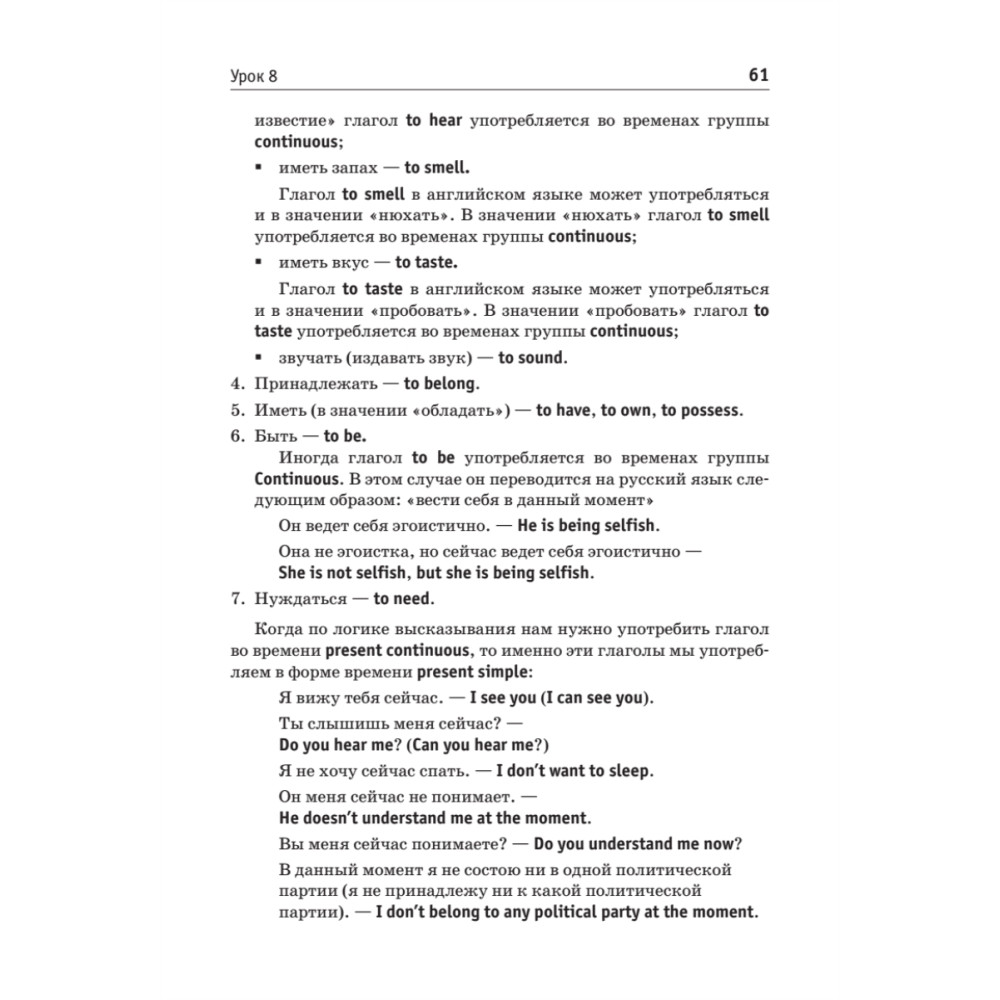 Урок 8 61

известие» глагол to hear употребляется во временах группы continuous;

▪ иметь запах — to smell.

Глагол to smell в английском языке может употребляться и в значении «нюхать». В значении «нюхать» глагол to smell употребляется во временах группы continuous;

▪ иметь вкус — to taste.

Глагол to taste в английском языке может употребляться и в значении «пробовать». В значении «пробовать» глагол to taste употребляется во временах группы continuous;

▪ звучать (издавать звук) — to sound.

4. Принадлежать — to belong.

5. Иметь (в значении «обладать») — to have, to own, to possess.

6. Быть — to be.

Иногда глагол to be употребляется во временах группы Continuous. В этом случае он переводится на русский язык следующим образом: «вести себя в данный момент»

Он ведет себя эгоистично. — He is being selfish.

Она не эгоистка, но сейчас ведет себя эгоистично — She is not selfish, but she is being selfish.

7. Нуждаться — to need.

Когда по логике высказывания нам нужно употребить глагол во времени present continuous, то именно эти глаголы мы употребляем в форме времени present simple:

Я вижу тебя сейчас. — I see you (I can see you).

Ты слышишь меня сейчас? — Do you hear me? (Can you hear me?)

Я не хочу сейчас спать. — I don't want to sleep.

Он меня сейчас не понимает. — He doesn't understand me at the moment.

Вы меня сейчас понимаете? — Do you understand me now?

В данный момент я не состою ни в одной политической партии (я не принадлежу ни к какой политической партии). — I don't belong to any political party at the moment.